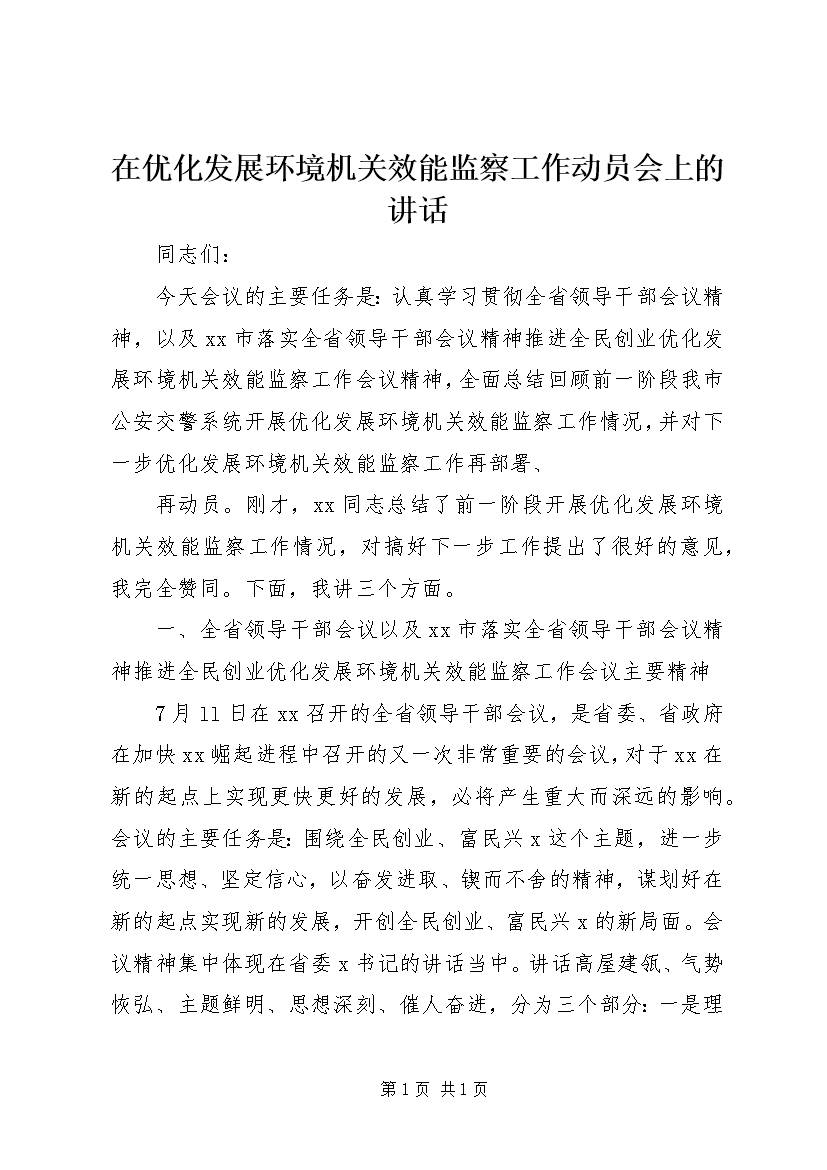 在优化发展环境机关效能监察工作动员会上的讲话

同志们：

今天会议的主要任务是：认真学习贯彻全省领导干部会议精神，以及xx市落实全省领导干部会议精神推进全民创业优化发展环境机关效能监察工作会议精神，全面总结回顾前一阶段我市公安交警系统开展优化发展环境机关效能监察工作情况，并对下一步优化发展环境机关效能监察工作再部署、

再动员。刚才，xx同志总结了前一阶段开展优化发展环境机关效能监察工作情况，对搞好下一步工作提出了很好的意见，我完全赞同。下面，我讲三个方面。

一、全省领导干部会议以及xx市落实全省领导干部会议精神推进全民创业优化发展环境机关效能监察工作会议主要精神

7月11日在xx召开的全省领导干部会议，是省委、省政府在加快xx崛起进程中召开的又一次非常重要的会议，对于xx在新的起点上实现更快更好的发展，必将产生重大而深远的影响。会议的主要任务是：围绕全民创业、富民兴x这个主题，进一步统一思想、坚定信心，以奋发进取、锲而不舍的精神，谋划好在新的起点实现新的发展，开创全民创业、富民兴x的新局面。会议精神集中体现在省委x书记的讲话当中。讲话高屋建瓴、气势恢弘、主题鲜明、思想深刻、催人奋进，分为三个部分：一是理

第1页 共1页